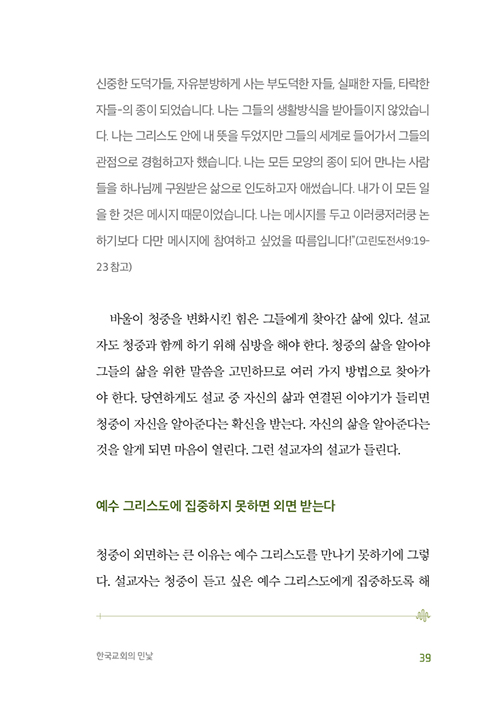 신중한 도덕가들, 자유분방하게 사는 부도덕한 자들, 실패한 자들, 타락한 자들-의 종이 되었습니다. 나는 그들의 생활방식을 받아들이지 않았습니다. 나는 그리스도 안에 내 뜻을 두었지만 그들의 세계로 들어가서 그들의 관점으로 경험하고자 했습니다. 나는 모든 모양의 종이 되어 만나는 사람들을 하나님께 구원받은 삶으로 인도하고자 애썼습니다. 내가 이 모든 일을 한 것은 메시지 때문이었습니다. 나는 메시지를 두고 이러쿵저러쿵 논하기보다 다만 메시지에 참여하고 싶었을 따름입니다!"(고린도전서9:19-23 참고)

바울이 청중을 변화시킨 힘은 그들에게 찾아간 삶에 있다. 설교자도 청중과 함께 하기 위해 심방을 해야 한다. 청중의 삶을 알아야 그들의 삶을 위한 말씀을 고민하므로 여러 가지 방법으로 찾아가야 한다. 당연하게도 설교 중 자신의 삶과 연결된 이야기가 들리면 청중이 자신을 알아준다는 확신을 받는다. 자신의 삶을 알아준다는 것을 알게 되면 마음이 열린다. 그런 설교자의 설교가 들린다.

예수 그리스도에 집중하지 못하면 외면 받는다

청중이 외면하는 큰 이유는 예수 그리스도를 만나지 못하기에 그렇다. 설교자는 청중이 듣고 싶은 예수 그리스도에게 집중하도록 해

한국교회의 민낯

39